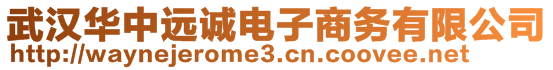 武汉华中远诚电子商务有限公司
http://waynejerome3.cn.coovee.net